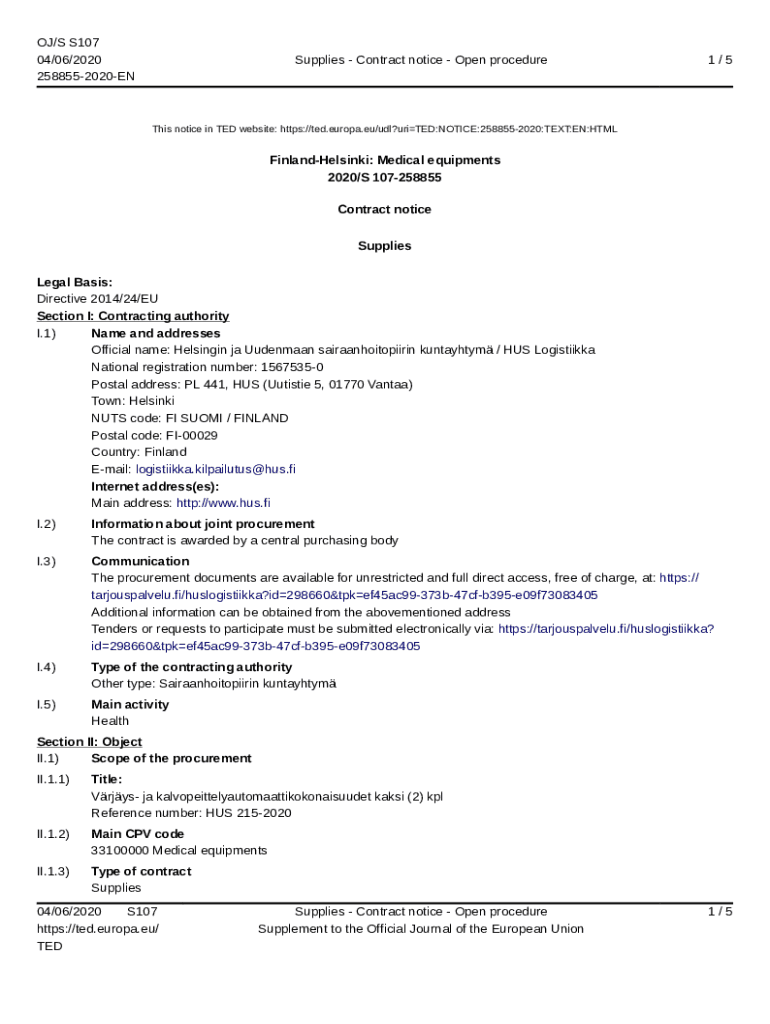 OJ/S S107
04/06/2020
258855-2020-EN

Supplies - Contract notice - Open procedure

1 / 5

This notice in TED website: https://ted.europa.eu/udl?uri=TED:NOTICE:258855-2020:TEXT:EN:HTML

Finland-Helsinki: Medical equipments
2020/S 107-258855

Contract notice

Supplies

Legal Basis:
Directive 2014/24/EU

Section I: Contracting authority

I.1) Name and addresses
Official name: Helsingin ja Uudenmaan sairaanhoitopiirin kuntayhtymä / HUS Logistiikka
National registration number: 1567535-0
Postal address: PL 441, HUS (Uutistie 5, 01770 Vantaa)
Town: Helsinki
NUTS code: FI SUOMI / FINLAND
Postal code: FI-00029
Country: Finland
E-mail: logistiikka.kilpailutus@hus.fi
Internet address(es):
Main address: http://www.hus.fi

I.2) Information about joint procurement
The contract is awarded by a central purchasing body

I.3) Communication
The procurement documents are available for unrestricted and full direct access, free of charge, at: https://tarjouspalvelu.fi/huslogistiikka?id=298660&tpk=ef45ac99-373b-47cf-b395-e09f73083405
Additional information can be obtained from the abovementioned address
Tenders or requests to participate must be submitted electronically via: https://tarjouspalvelu.fi/huslogistiikka?id=298660&tpk=ef45ac99-373b-47cf-b395-e09f73083405

I.4) Type of the contracting authority
Other type: Sairaanhoitopiirin kuntayhtymä

I.5) Main activity
Health

Section II: Object

II.1) Scope of the procurement

II.1.1) Title:
Värjäys- ja kalvopeittelyautomaattikokonaisuudet kaksi (2) kpl
Reference number: HUS 215-2020

II.1.2) Main CPV code
33100000 Medical equipments

II.1.3) Type of contract
Supplies

04/06/2020 S107
https://ted.europa.eu/
TED

Supplies - Contract notice - Open procedure
Supplement to the Official Journal of the European Union

1 / 5